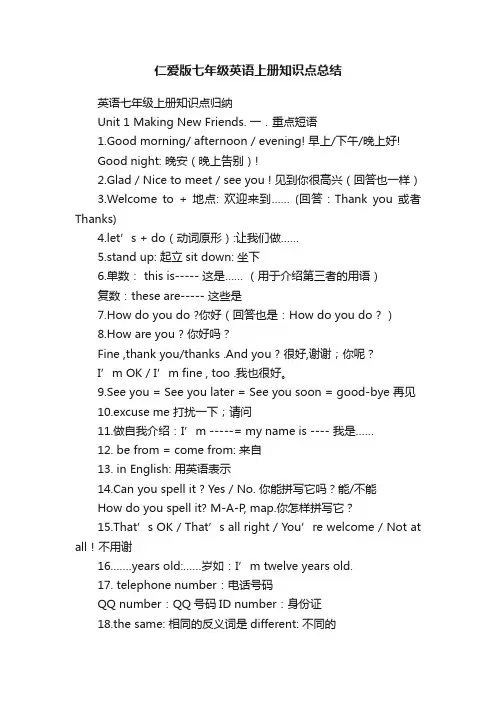 仁爱版七年级英语上册知识点总结

英语七年级上册知识点归纳

Unit 1 Making New Friends. 一．重点短语

1.Good morning/ afternoon / evening! 早上/下午/晚上好!

Good night: 晚安（晚上告别）!

2.Glad / Nice to meet / see you！见到你很高兴（回答也一样）

3.Welcome to + 地点: 欢迎来到…… (回答：Thank you 或者 Thanks)

4.let’s + do（动词原形）:让我们做……

5.stand up: 起立 sit down: 坐下

6.单数： this is----- 这是……（用于介绍第三者的用语）

复数：these are----- 这些是

7.How do you do ?你好（回答也是：How do you do？）

8.How are you？你好吗？

Fine ,thank you/thanks .And you？很好,谢谢；你呢？

I’m OK / I’m fine , too .我也很好。

9.See you = See you later = See you soon = good-bye 再见

10.excuse me 打扰一下；请问

11.做自我介绍：I’m -----= my name is ---- 我是……

12. be from = come from: 来自

13. in English: 用英语表示

14.Can you spell it？Yes / No. 你能拼写它吗？能/不能

How do you spell it? M-A-P, map.你怎样拼写它？

15.That’s OK / That’s all right / You’re welcome / Not at all！不用谢

16.……years old:……岁如：I’m twelve years old.

17. telephone number：电话号码

QQ number：QQ 号码 ID number：身份证

18.the same: 相同的反义词是 different: 不同的